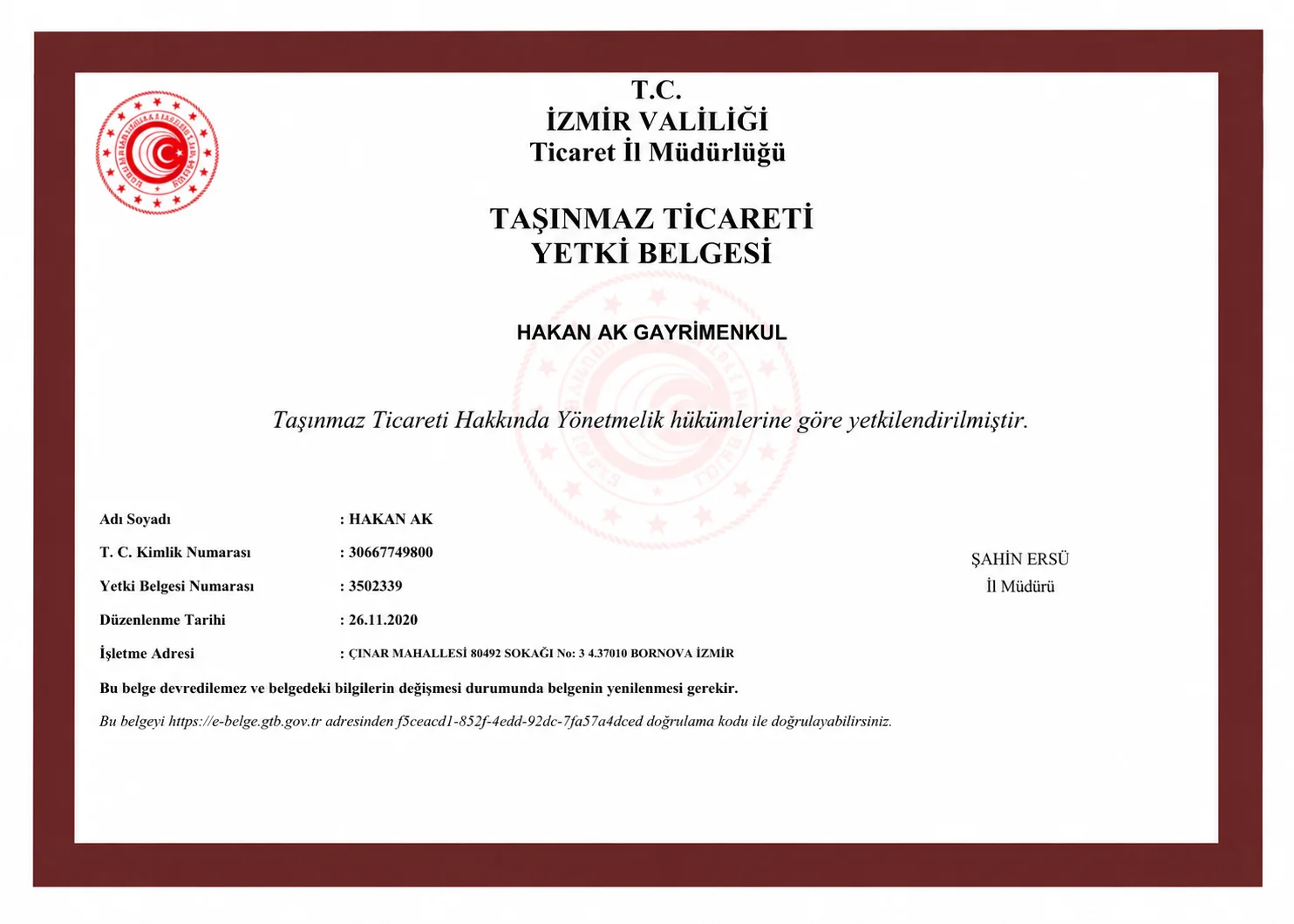 T.C.
İZMİR VALİLİĞİ
Ticaret İl Müdürlüğü

TAŞINMAZ TİCARETİ
YETKİ BELGESİ

HAKAN AK GAYRİMENKUL

Taşınmaz Ticareti Hakkında Yönetmelik hükümlerine göre yetkilendirilmiştir.

Adı Soyadı : HAKAN AK
T. C. Kimlik Numarası : 30667749800
Yetki Belgesi Numarası : 3502339
Düzenlenme Tarihi : 26.11.2020
İşletme Adresi : ÇINAR MAHALLESİ 80492 SOKAĞI No: 3 4.37010 BORNOVA İZMİR

ŞAHİN ERSÜ
İl Müdürü

Bu belge devredilemez ve belgedeki bilgilerin değişmesi durumunda belgenin yenilenmesi gerekir.

Bu belgeyi https://e-belge.gtb.gov.tr adresinden f5ceacd1-852f-4edd-92dc-7fa57a4dced doğrulama kodu ile doğrulayabilirsiniz.